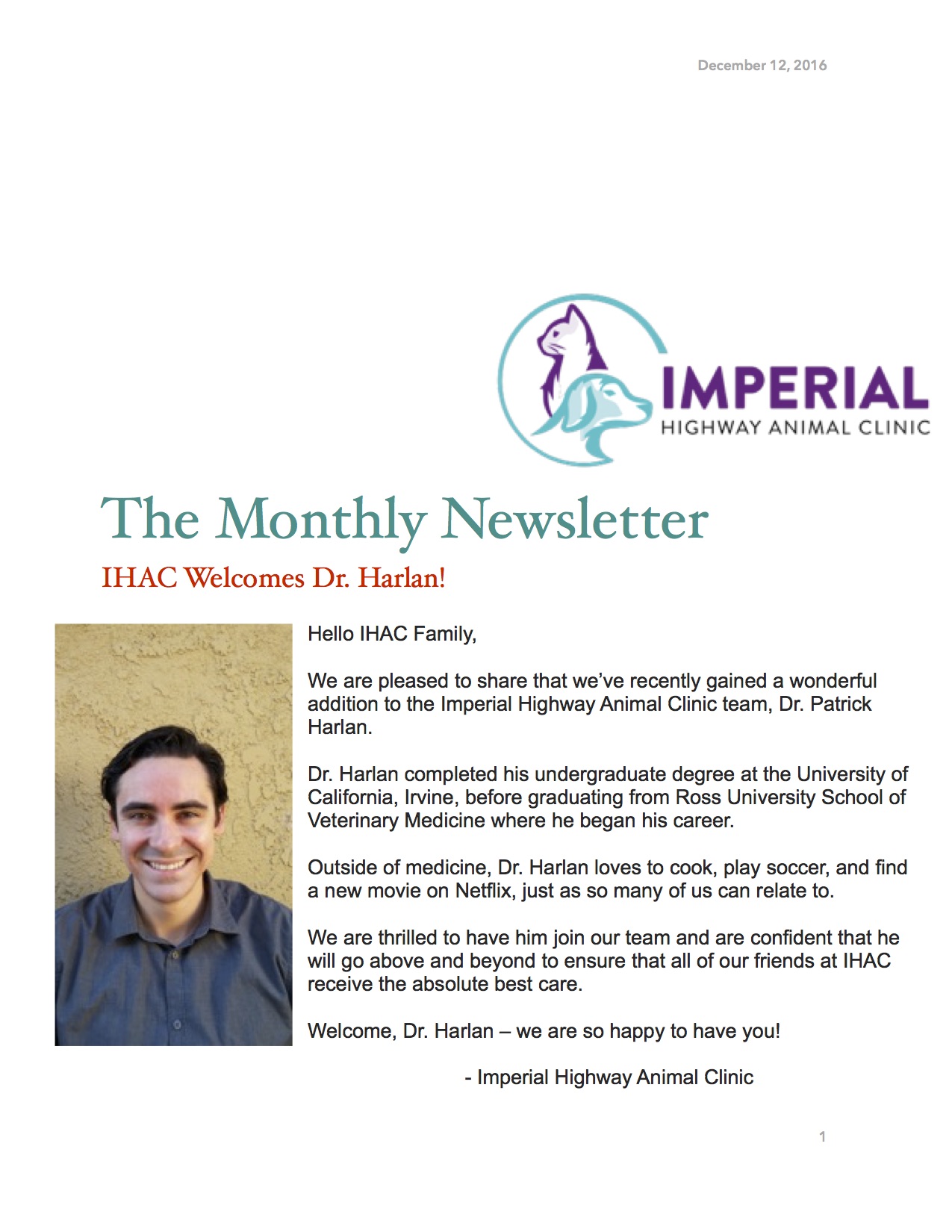 December 12, 2016

IMPERIAL
HIGHWAY ANIMAL CLINIC

The Monthly Newsletter

IHAC Welcomes Dr. Harlan!

Hello IHAC Family,

We are pleased to share that we've recently gained a wonderful addition to the Imperial Highway Animal Clinic team, Dr. Patrick Harlan.

Dr. Harlan completed his undergraduate degree at the University of California, Irvine, before graduating from Ross University School of Veterinary Medicine where he began his career.

Outside of medicine, Dr. Harlan loves to cook, play soccer, and find a new movie on Netflix, just as so many of us can relate to.

We are thrilled to have him join our team and are confident that he will go above and beyond to ensure that all of our friends at IHAC receive the absolute best care.

Welcome, Dr. Harlan – we are so happy to have you!

- Imperial Highway Animal Clinic

1